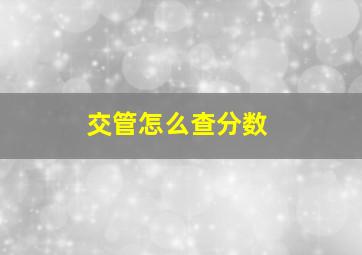 交管怎么查分数